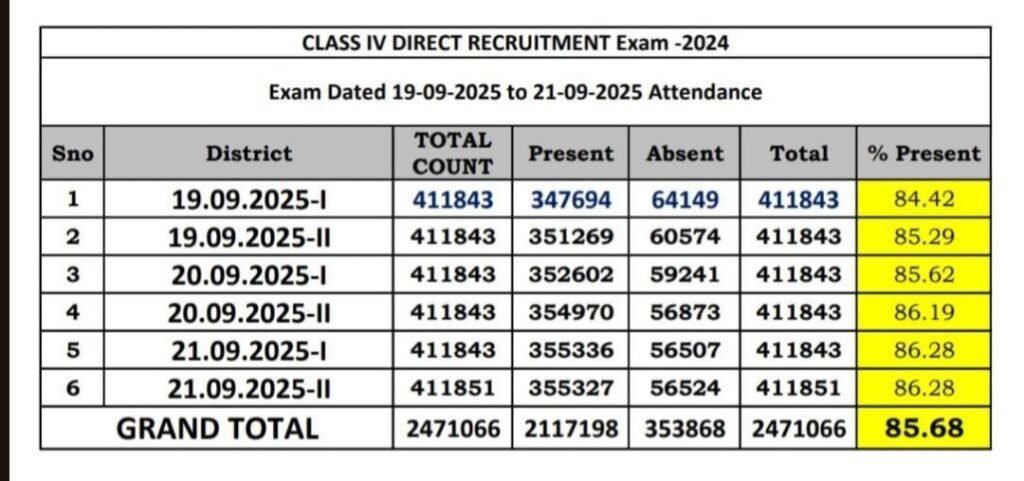 CLASS IV DIRECT RECRUITMENT Exam -2024

Exam Dated 19-09-2025 to 21-09-2025 Attendance

| Sno | District | TOTAL COUNT | Present | Absent | Total | % Present |
|---|---|---|---|---|---|---|
| 1 | 19.09.2025-I | 411843 | 347694 | 64149 | 411843 | 84.42 |
| 2 | 19.09.2025-II | 411843 | 351269 | 60574 | 411843 | 85.29 |
| 3 | 20.09.2025-I | 411843 | 352602 | 59241 | 411843 | 85.62 |
| 4 | 20.09.2025-II | 411843 | 354970 | 56873 | 411843 | 86.19 |
| 5 | 21.09.2025-I | 411843 | 355336 | 56507 | 411843 | 86.28 |
| 6 | 21.09.2025-II | 411851 | 355327 | 56524 | 411851 | 86.28 |
| GRAND TOTAL | | 2471066 | 2117198 | 353868 | 2471066 | 85.68 |